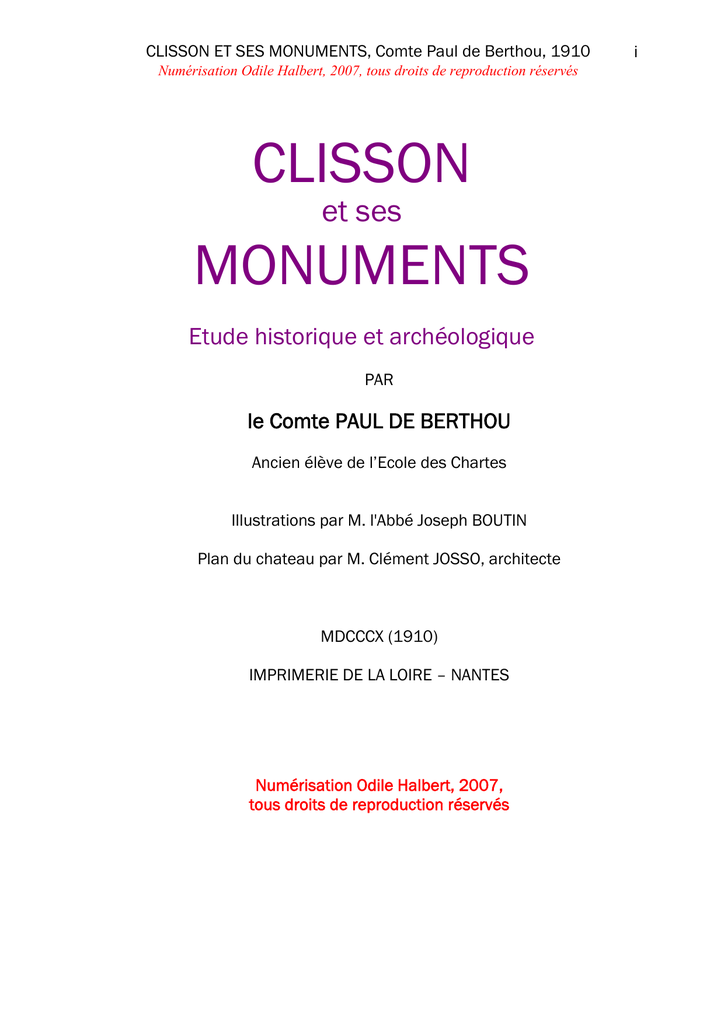 CLISSON ET SES MONUMENTS, Comte Paul de Berthou, 1910 i
Numérisation Odile Halbert, 2007, tous droits de reproduction réservés

CLISSON
et ses
MONUMENTS

Etude historique et archéologique

PAR

le Comte PAUL DE BERTHOU

Ancien élève de l'Ecole des Chartes

Illustrations par M. l'Abbé Joseph BOUTIN

Plan du chateau par M. Clément JOSSO, architecte

MDCCCX (1910)

IMPRIMERIE DE LA LOIRE – NANTES

Numérisation Odile Halbert, 2007,
tous droits de reproduction réservés